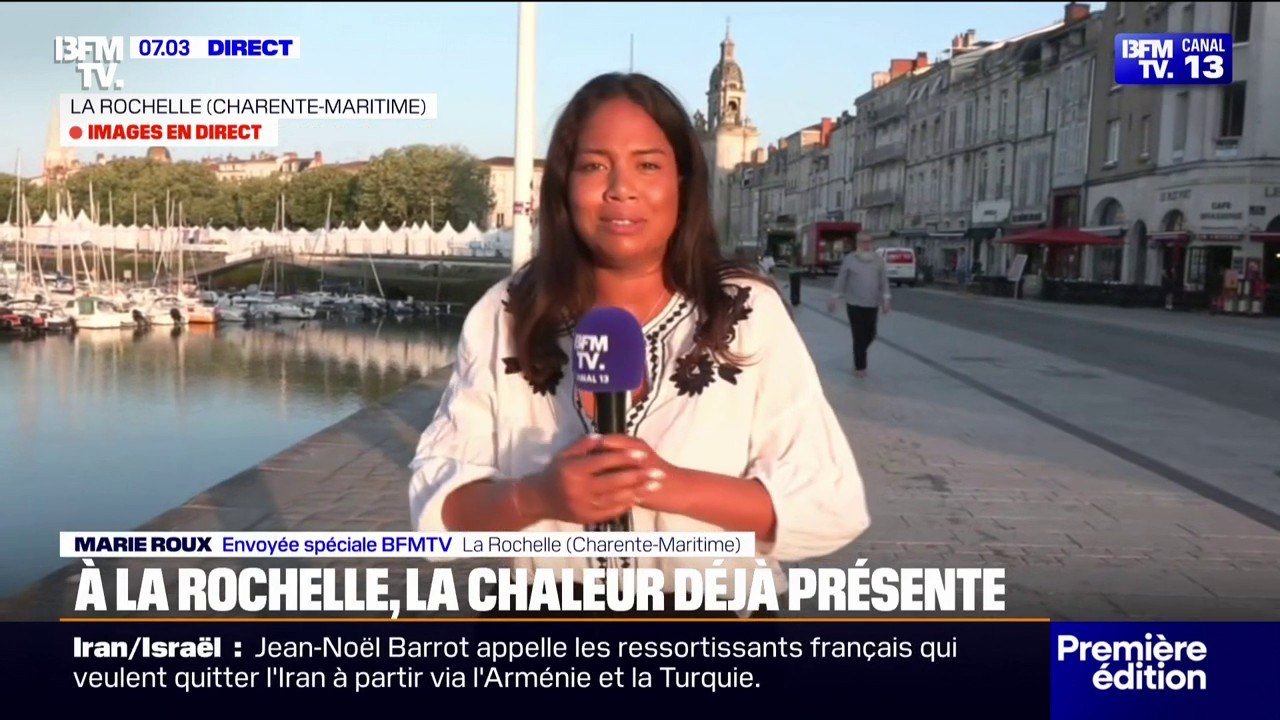 BFM TV. 07.03 DIRECT
LA ROCHELLE (CHARENTE-MARITIME)
IMAGES EN DIRECT

BFM TV. CANAL 13

BFM TV. CANAL 13

MARIE ROUX Envoyée spéciale BFMTV La Rochelle (Charente-Maritime)
À LA ROCHELLE, LA CHALEUR DÉJÀ PRÉSENTE

Iran/Israël : Jean-Noël Barrot appelle les ressortissants français qui veulent quitter l'Iran à partir via l'Arménie et la Turquie.

Première édition